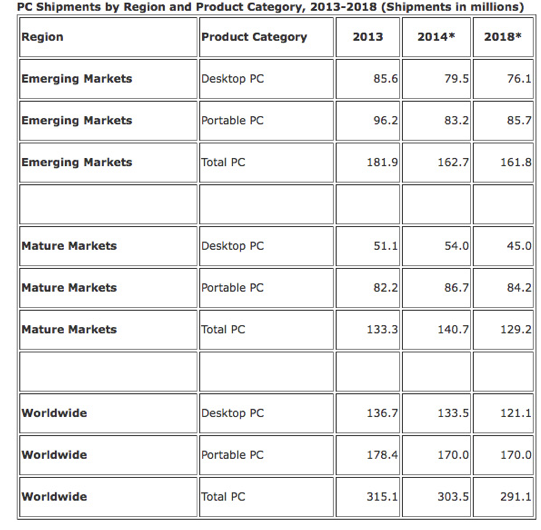 PC Shipments by Region and Product Category, 2013-2018 (Shipments in millions)

| Region | Product Category | 2013 | 2014* | 2018* |
|---|---|---|---|---|
| Emerging Markets | Desktop PC | 85.6 | 79.5 | 76.1 |
| Emerging Markets | Portable PC | 96.2 | 83.2 | 85.7 |
| Emerging Markets | Total PC | 181.9 | 162.7 | 161.8 |
| | | | | |
| Mature Markets | Desktop PC | 51.1 | 54.0 | 45.0 |
| Mature Markets | Portable PC | 82.2 | 86.7 | 84.2 |
| Mature Markets | Total PC | 133.3 | 140.7 | 129.2 |
| | | | | |
| Worldwide | Desktop PC | 136.7 | 133.5 | 121.1 |
| Worldwide | Portable PC | 178.4 | 170.0 | 170.0 |
| Worldwide | Total PC | 315.1 | 303.5 | 291.1 |